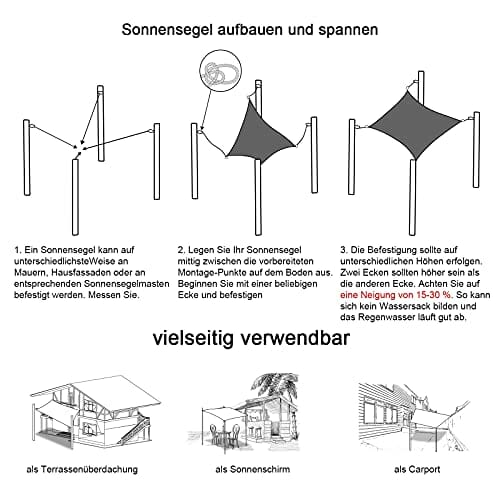 Sonnensegel aufbauen und spannen

1. Ein Sonnensegel kann auf unterschiedlichsteWeise an Mauern, Hausfassaden oder an entsprechenden Sonnensegelmasten befestigt werden. Messen Sie.

2. Legen Sie Ihr Sonnensegel mittig zwischen die vorbereiteten Montage-Punkte auf dem Boden aus. Beginnen Sie mit einer beliebigen Ecke und befestigen

3. Die Befestigung sollte auf unterschiedlichen Höhen erfolgen. Zwei Ecken sollten höher sein als die anderen Ecke. Achten Sie auf eine Neigung von 15-30 %. So kann sich kein Wassersack bilden und das Regenwasser läuft gut ab.

vielseitig verwendbar

als Terrassenüberdachung

als Sonnenschirm

als Carport